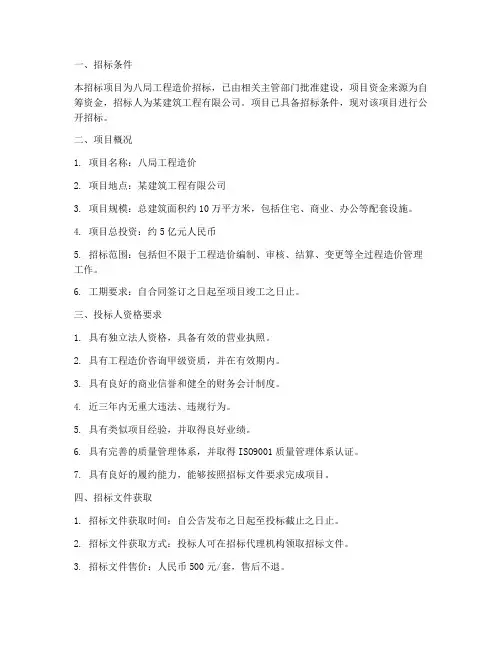 一、招标条件

本招标项目为八局工程造价招标，已由相关主管部门批准建设，项目资金来源为自筹资金，招标人为某建筑工程有限公司。项目已具备招标条件，现对该项目进行公开招标。

二、项目概况

1. 项目名称：八局工程造价

2. 项目地点：某建筑工程有限公司

3. 项目规模：总建筑面积约 10 万平方米，包括住宅、商业、办公等配套设施。

4. 项目总投资：约 5 亿元人民币

5. 招标范围：包括但不限于工程造价编制、审核、结算、变更等全过程造价管理工作。

6. 工期要求：自合同签订之日起至项目竣工之日止。

三、投标人资格要求

1. 具有独立法人资格，具备有效的营业执照。

2. 具有工程造价咨询甲级资质，并在有效期内。

3. 具有良好的商业信誉和健全的财务会计制度。

4. 近三年内无重大违法、违规行为。

5. 具有类似项目经验，并取得良好业绩。

6. 具有完善的质量管理体系，并取得 ISO9001 质量管理体系认证。

7. 具有良好的履约能力，能够按照招标文件要求完成项目。

四、招标文件获取

1. 招标文件获取时间：自公告发布之日起至投标截止之日止。

2. 招标文件获取方式：投标人可在招标代理机构领取招标文件。

3. 招标文件售价：人民币 500 元/套，售后不退。